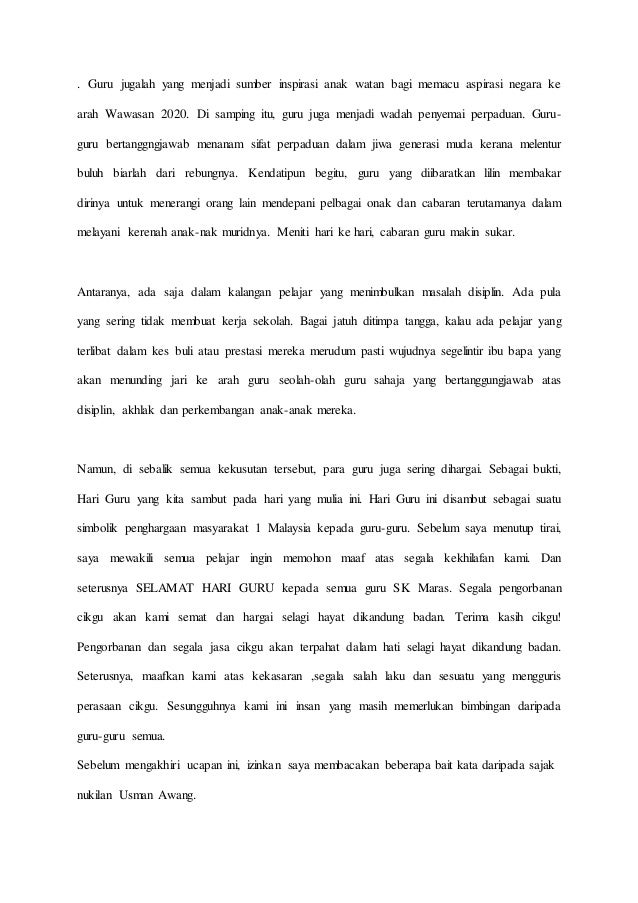 . Guru jugalah yang menjadi sumber inspirasi anak watan bagi memacu aspirasi negara ke arah Wawasan 2020. Di samping itu, guru juga menjadi wadah penyemai perpaduan. Guru-guru bertanggngjawab menanam sifat perpaduan dalam jiwa generasi muda kerana melentur buluh biarlah dari rebungnya. Kendatipun begitu, guru yang diibaratkan lilin membakar dirinya untuk menerangi orang lain mendepani pelbagai onak dan cabaran terutamanya dalam melayani kerenah anak-nak muridnya. Meniti hari ke hari, cabaran guru makin sukar.

Antaranya, ada saja dalam kalangan pelajar yang menimbulkan masalah disiplin. Ada pula yang sering tidak membuat kerja sekolah. Bagai jatuh ditimpa tangga, kalau ada pelajar yang terlibat dalam kes buli atau prestasi mereka merudum pasti wujudnya segelintir ibu bapa yang akan menunding jari ke arah guru seolah-olah guru sahaja yang bertanggungjawab atas disiplin, akhlak dan perkembangan anak-anak mereka.

Namun, di sebalik semua kekusutan tersebut, para guru juga sering dihargai. Sebagai bukti, Hari Guru yang kita sambut pada hari yang mulia ini. Hari Guru ini disambut sebagai suatu simbolik penghargaan masyarakat 1 Malaysia kepada guru-guru. Sebelum saya menutup tirai, saya mewakili semua pelajar ingin memohon maaf atas segala kekhilafan kami. Dan seterusnya SELAMAT HARI GURU kepada semua guru SK Maras. Segala pengorbanan cikgu akan kami semat dan hargai selagi hayat dikandung badan. Terima kasih cikgu! Pengorbanan dan segala jasa cikgu akan terpahat dalam hati selagi hayat dikandung badan. Seterusnya, maafkan kami atas kekasaran ,segala salah laku dan sesuatu yang mengguris perasaan cikgu. Sesungguhnya kami ini insan yang masih memerlukan bimbingan daripada guru-guru semua.
Sebelum mengakhiri ucapan ini, izinkan saya membacakan beberapa bait kata daripada sajak nukilan Usman Awang.